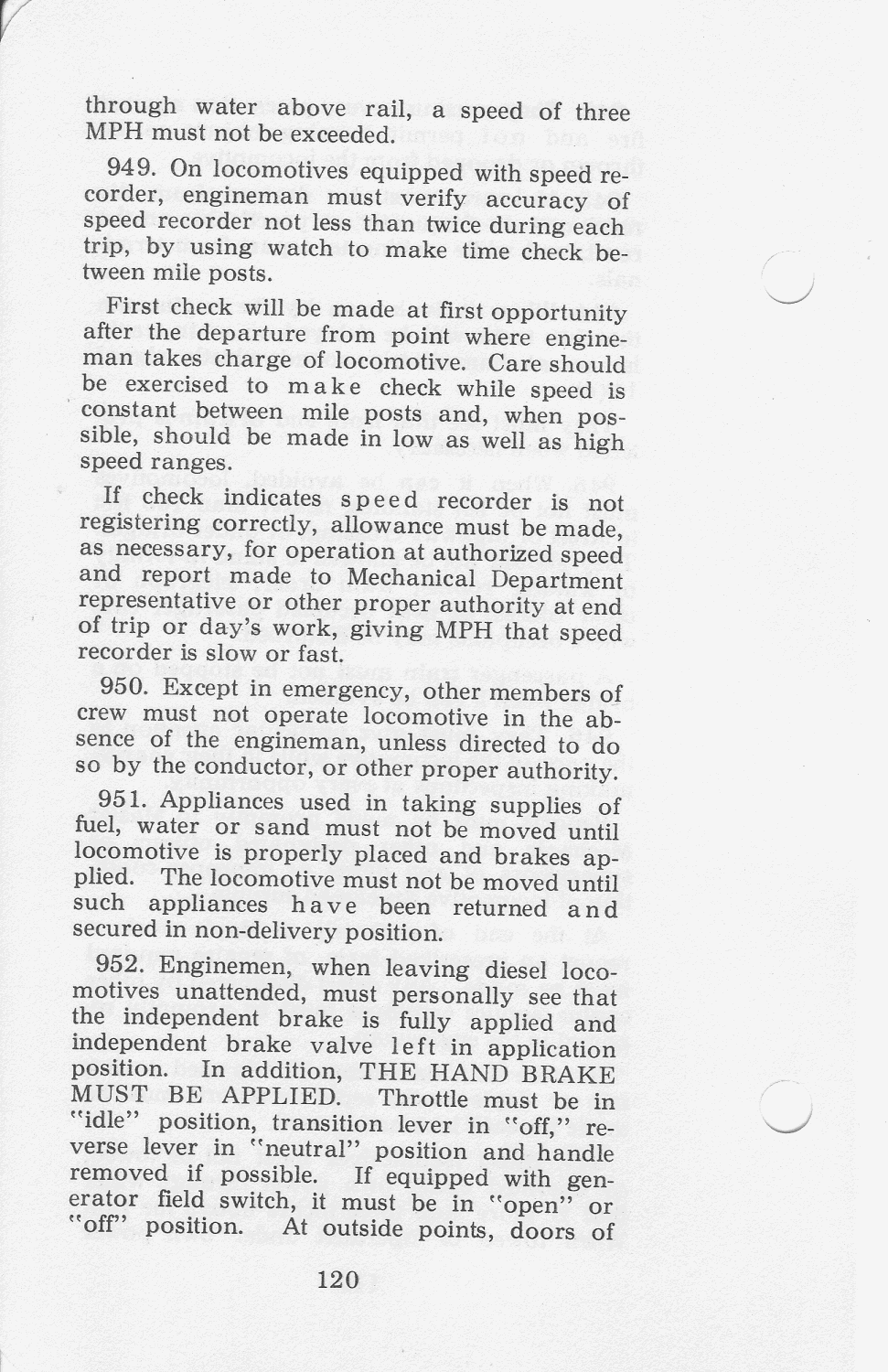 through water above rail, a speed of three MPH must not be exceeded.

949. On locomotives equipped with speed recorder, engineman must verify accuracy of speed recorder not less than twice during each trip, by using watch to make time check between mile posts.

First check will be made at first opportunity after the departure from point where engineman takes charge of locomotive. Care should be exercised to make check while speed is constant between mile posts and, when possible, should be made in low as well as high speed ranges.

If check indicates speed recorder is not registering correctly, allowance must be made, as necessary, for operation at authorized speed and report made to Mechanical Department representative or other proper authority at end of trip or day's work, giving MPH that speed recorder is slow or fast.

950. Except in emergency, other members of crew must not operate locomotive in the absence of the engineman, unless directed to do so by the conductor, or other proper authority.

951. Appliances used in taking supplies of fuel, water or sand must not be moved until locomotive is properly placed and brakes applied. The locomotive must not be moved until such appliances have been returned and secured in non-delivery position.

952. Enginemen, when leaving diesel locomotives unattended, must personally see that the independent brake is fully applied and independent brake valve left in application position. In addition, THE HAND BRAKE MUST BE APPLIED. Throttle must be in "idle" position, transition lever in "off," reverse lever in "neutral" position and handle removed if possible. If equipped with generator field switch, it must be in "open" or "off" position. At outside points, doors of

120